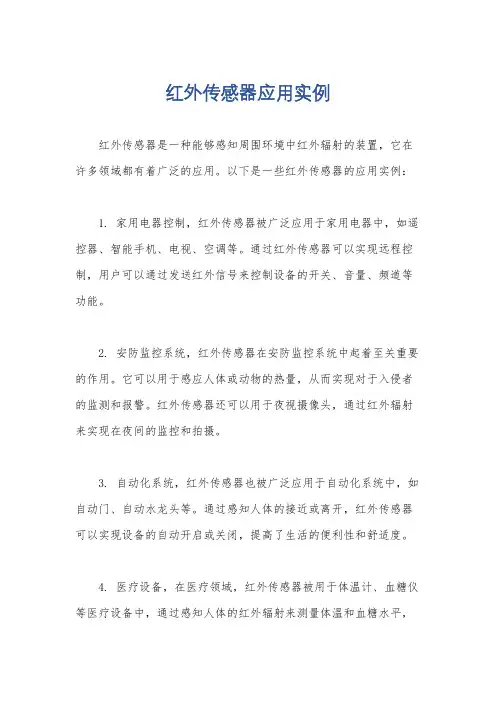 红外传感器应用实例

红外传感器是一种能够感知周围环境中红外辐射的装置，它在许多领域都有着广泛的应用。以下是一些红外传感器的应用实例：

1. 家用电器控制，红外传感器被广泛应用于家用电器中，如遥控器、智能手机、电视、空调等。通过红外传感器可以实现远程控制，用户可以通过发送红外信号来控制设备的开关、音量、频道等功能。

2. 安防监控系统，红外传感器在安防监控系统中起着至关重要的作用。它可以用于感应人体或动物的热量，从而实现对于入侵者的监测和报警。红外传感器还可以用于夜视摄像头，通过红外辐射来实现在夜间的监控和拍摄。

3. 自动化系统，红外传感器也被广泛应用于自动化系统中，如自动门、自动水龙头等。通过感知人体的接近或离开，红外传感器可以实现设备的自动开启或关闭，提高了生活的便利性和舒适度。

4. 医疗设备，在医疗领域，红外传感器被用于体温计、血糖仪等医疗设备中，通过感知人体的红外辐射来测量体温和血糖水平，